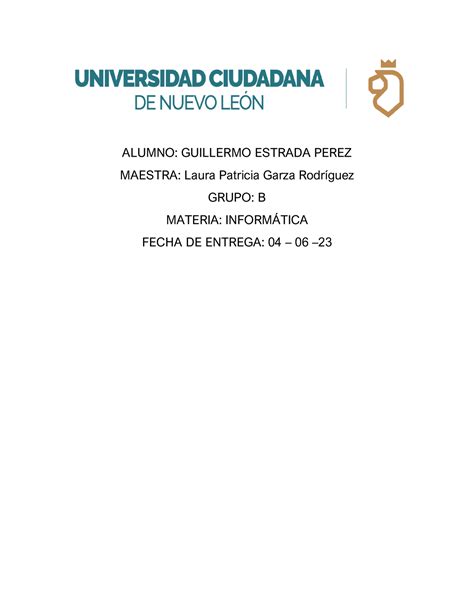 UNIVERSIDAD CIUDADANA
DE NUEVO LEÓN

ALUMNO: GUILLERMO ESTRADA PEREZ

MAESTRA: Laura Patricia Garza Rodríguez

GRUPO: B

MATERIA: INFORMÁTICA

FECHA DE ENTREGA: 04 – 06 –23